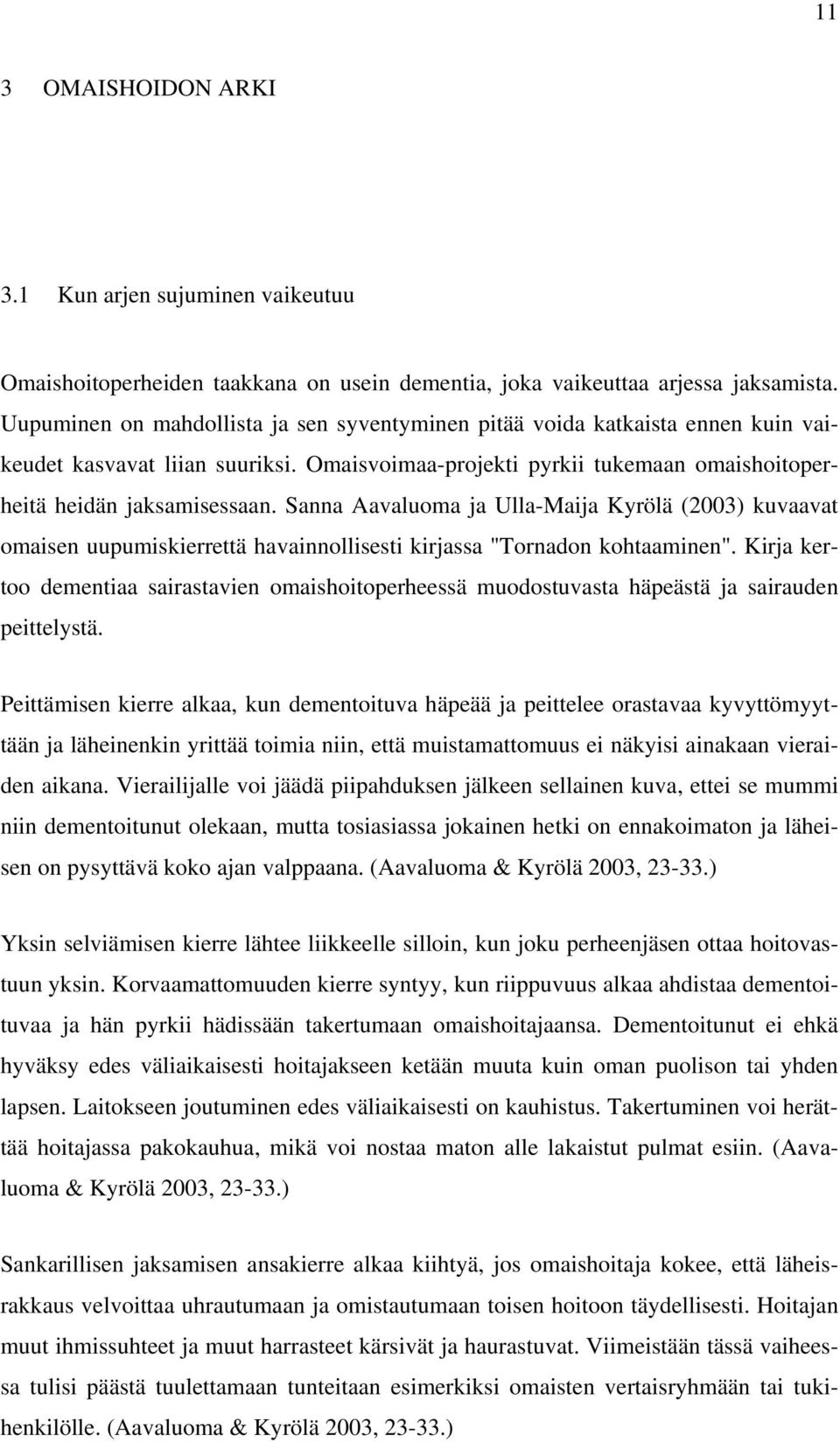 11

3 OMAISHOIDON ARKI

3.1 Kun arjen sujuminen vaikeutuu

Omaishoitoperheiden taakkana on usein dementia, joka vaikeuttaa arjessa jaksamista. Uupuminen on mahdollista ja sen syventyminen pitää voida katkaista ennen kuin vaikeudet kasvavat liian suuriksi. Omaisvoimaa-projekti pyrkii tukemaan omaishoitoperheitä heidän jaksamisessaan. Sanna Aavaluoma ja Ulla-Maija Kyrölä (2003) kuvaavat omaisen uupumiskierrettä havainnollisesti kirjassa "Tornadon kohtaaminen". Kirja kertoo dementiaa sairastavien omaishoitoperheessä muodostuvasta häpeästä ja sairauden peittelystä.

Peittämisen kierre alkaa, kun dementoituva häpeää ja peittelee orastavaa kyvyttömyyttään ja läheinenkin yrittää toimia niin, että muistamattomuus ei näkyisi ainakaan vieraiden aikana. Vierailijalle voi jäädä piipahduksen jälkeen sellainen kuva, ettei se mummi niin dementoitunut olekaan, mutta tosiasiassa jokainen hetki on ennakoimaton ja läheisen on pysyttävä koko ajan valppaana. (Aavaluoma & Kyrölä 2003, 23-33.)

Yksin selviämisen kierre lähtee liikkeelle silloin, kun joku perheenjäsen ottaa hoitovastuun yksin. Korvaamattomuuden kierre syntyy, kun riippuvuus alkaa ahdistaa dementoituvaa ja hän pyrkii hädissään takertumaan omaishoitajaansa. Dementoitunut ei ehkä hyväksy edes väliaikaisesti hoitajakseen ketään muuta kuin oman puolison tai yhden lapsen. Laitokseen joutuminen edes väliaikaisesti on kauhistus. Takertuminen voi herättää hoitajassa pakokauhua, mikä voi nostaa maton alle lakaistut pulmat esiin. (Aavaluoma & Kyrölä 2003, 23-33.)

Sankarillisen jaksamisen ansakierre alkaa kiihtyä, jos omaishoitaja kokee, että läheisrakkaus velvoittaa uhrautumaan ja omistautumaan toisen hoitoon täydellisesti. Hoitajan muut ihmissuhteet ja muut harrasteet kärsivät ja haurastuvat. Viimeistään tässä vaiheessa tulisi päästä tuulettamaan tunteitaan esimerkiksi omaisten vertaisryhmään tai tukihenkilölle. (Aavaluoma & Kyrölä 2003, 23-33.)